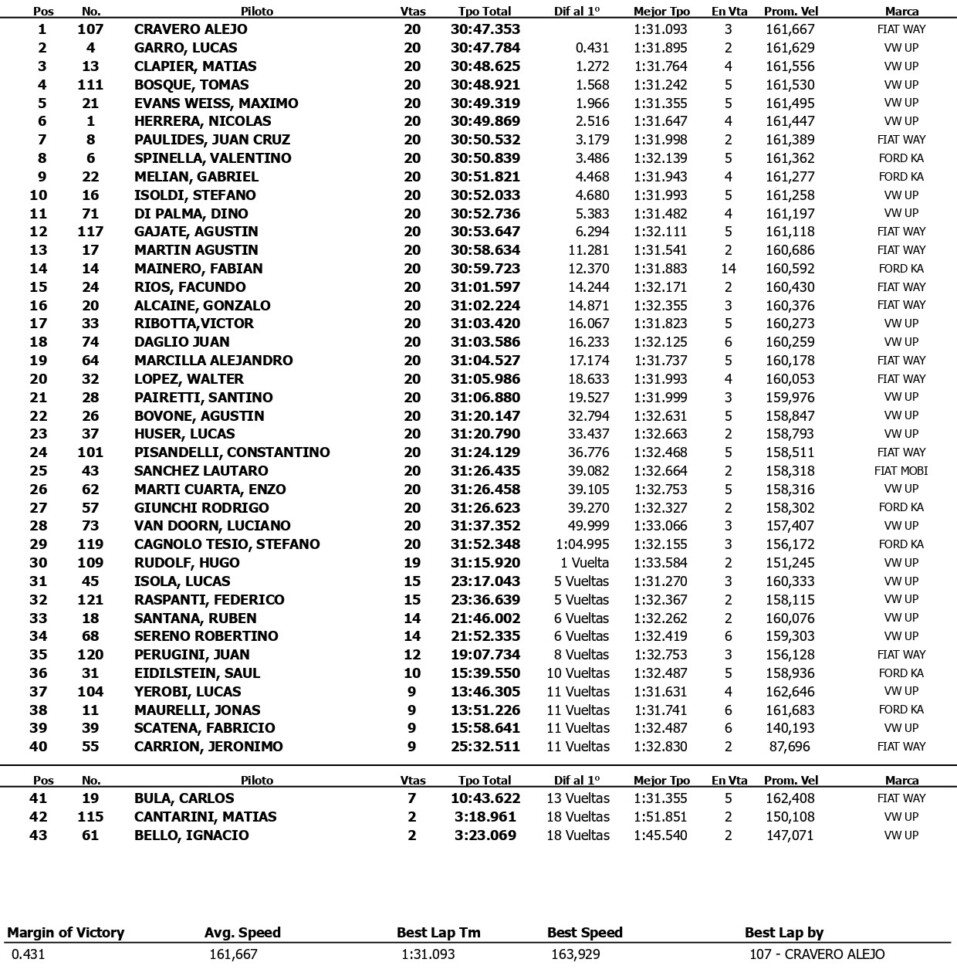 | Pos | No. | Piloto | Vtas | Tpo Total | Dif al 1º | Mejor Tpo | En Vta | Prom. Vel | Marca |
|---|---|---|---|---|---|---|---|---|---|
| 1 | 107 | CRAVERO ALEJO | 20 | 30:47.353 | | 1:31.093 | 3 | 161,667 | FIAT WAY |
| 2 | 4 | GARRO, LUCAS | 20 | 30:47.784 | 0.431 | 1:31.895 | 2 | 161,629 | VW UP |
| 3 | 13 | CLAPIER, MATIAS | 20 | 30:48.625 | 1.272 | 1:31.764 | 4 | 161,556 | VW UP |
| 4 | 111 | BOSQUE, TOMAS | 20 | 30:48.921 | 1.568 | 1:31.242 | 5 | 161,530 | VW UP |
| 5 | 21 | EVANS WEISS, MAXIMO | 20 | 30:49.319 | 1.966 | 1:31.355 | 5 | 161,495 | VW UP |
| 6 | 1 | HERRERA, NICOLAS | 20 | 30:49.869 | 2.516 | 1:31.647 | 4 | 161,447 | VW UP |
| 7 | 8 | PAULIDES, JUAN CRUZ | 20 | 30:50.532 | 3.179 | 1:31.998 | 2 | 161,389 | FIAT WAY |
| 8 | 6 | SPINELLA, VALENTINO | 20 | 30:50.839 | 3.486 | 1:32.139 | 5 | 161,362 | FORD KA |
| 9 | 22 | MELIAN, GABRIEL | 20 | 30:51.821 | 4.468 | 1:31.943 | 4 | 161,277 | FORD KA |
| 10 | 16 | ISOLDI, STEFANO | 20 | 30:52.033 | 4.680 | 1:31.993 | 5 | 161,258 | VW UP |
| 11 | 71 | DI PALMA, DINO | 20 | 30:52.736 | 5.383 | 1:31.482 | 4 | 161,197 | VW UP |
| 12 | 117 | GAJATE, AGUSTIN | 20 | 30:53.647 | 6.294 | 1:32.111 | 5 | 161,118 | FIAT WAY |
| 13 | 17 | MARTIN AGUSTIN | 20 | 30:58.634 | 11.281 | 1:31.541 | 2 | 160,686 | FIAT WAY |
| 14 | 14 | MAINERO, FABIAN | 20 | 30:59.723 | 12.370 | 1:31.883 | 14 | 160,592 | FORD KA |
| 15 | 24 | RIOS, FACUNDO | 20 | 31:01.597 | 14.244 | 1:32.171 | 2 | 160,430 | FIAT WAY |
| 16 | 20 | ALCAINE, GONZALO | 20 | 31:02.224 | 14.871 | 1:32.355 | 3 | 160,376 | FIAT WAY |
| 17 | 33 | RIBOTTA,VICTOR | 20 | 31:03.420 | 16.067 | 1:31.823 | 5 | 160,273 | VW UP |
| 18 | 74 | DAGLIO JUAN | 20 | 31:03.586 | 16.233 | 1:32.125 | 6 | 160,259 | VW UP |
| 19 | 64 | MARCILLA ALEJANDRO | 20 | 31:04.527 | 17.174 | 1:31.737 | 5 | 160,178 | FIAT WAY |
| 20 | 32 | LOPEZ, WALTER | 20 | 31:05.986 | 18.633 | 1:31.993 | 4 | 160,053 | FIAT WAY |
| 21 | 28 | PAIRETTI, SANTINO | 20 | 31:06.880 | 19.527 | 1:31.999 | 3 | 159,976 | VW UP |
| 22 | 26 | BOVONE, AGUSTIN | 20 | 31:20.147 | 32.794 | 1:32.631 | 5 | 158,847 | VW UP |
| 23 | 37 | HUSER, LUCAS | 20 | 31:20.790 | 33.437 | 1:32.663 | 2 | 158,793 | VW UP |
| 24 | 101 | PISANDELLI, CONSTANTINO | 20 | 31:24.129 | 36.776 | 1:32.468 | 5 | 158,511 | FIAT WAY |
| 25 | 43 | SANCHEZ LAUTARO | 20 | 31:26.435 | 39.082 | 1:32.664 | 2 | 158,318 | FIAT MOBI |
| 26 | 62 | MARTI CUARTA, ENZO | 20 | 31:26.458 | 39.105 | 1:32.753 | 5 | 158,316 | VW UP |
| 27 | 57 | GIUNCHI RODRIGO | 20 | 31:26.623 | 39.270 | 1:32.327 | 2 | 158,302 | FORD KA |
| 28 | 73 | VAN DOORN, LUCIANO | 20 | 31:37.352 | 49.999 | 1:33.066 | 3 | 157,407 | VW UP |
| 29 | 119 | CAGNOLO TESIO, STEFANO | 20 | 31:52.348 | 1:04.995 | 1:32.155 | 3 | 156,172 | FORD KA |
| 30 | 109 | RUDOLF, HUGO | 19 | 31:15.920 | 1 Vuelta | 1:33.584 | 2 | 151,245 | VW UP |
| 31 | 45 | ISOLA, LUCAS | 15 | 23:17.043 | 5 Vueltas | 1:31.270 | 3 | 160,333 | VW UP |
| 32 | 121 | RASPANTI, FEDERICO | 15 | 23:36.639 | 5 Vueltas | 1:32.367 | 2 | 158,115 | VW UP |
| 33 | 18 | SANTANA, RUBEN | 14 | 21:46.002 | 6 Vueltas | 1:32.262 | 2 | 160,076 | VW UP |
| 34 | 68 | SERENO ROBERTINO | 14 | 21:52.335 | 6 Vueltas | 1:32.419 | 6 | 159,303 | VW UP |
| 35 | 120 | PERUGINI, JUAN | 12 | 19:07.734 | 8 Vueltas | 1:32.753 | 3 | 156,128 | FIAT WAY |
| 36 | 31 | EIDILSTEIN, SAUL | 10 | 15:39.550 | 10 Vueltas | 1:32.487 | 5 | 158,936 | FORD KA |
| 37 | 104 | YEROBI, LUCAS | 9 | 13:46.305 | 11 Vueltas | 1:31.631 | 4 | 162,646 | VW UP |
| 38 | 11 | MAURELLI, JONAS | 9 | 13:51.226 | 11 Vueltas | 1:31.741 | 6 | 161,683 | FORD KA |
| 39 | 39 | SCATENA, FABRICIO | 9 | 15:58.641 | 11 Vueltas | 1:32.487 | 6 | 140,193 | VW UP |
| 40 | 55 | CARRION, JERONIMO | 9 | 25:32.511 | 11 Vueltas | 1:32.830 | 2 | 87,696 | FIAT WAY |

| Pos | No. | Piloto | Vtas | Tpo Total | Dif al 1º | Mejor Tpo | En Vta | Prom. Vel | Marca |
|---|---|---|---|---|---|---|---|---|---|
| 41 | 19 | BULA, CARLOS | 7 | 10:43.622 | 13 Vueltas | 1:31.355 | 5 | 162,408 | FIAT WAY |
| 42 | 115 | CANTARINI, MATIAS | 2 | 3:18.961 | 18 Vueltas | 1:51.851 | 2 | 150,108 | VW UP |
| 43 | 61 | BELLO, IGNACIO | 2 | 3:23.069 | 18 Vueltas | 1:45.540 | 2 | 147,071 | VW UP |

| Margin of Victory | Avg. Speed | Best Lap Tm | Best Speed | Best Lap by |
|---|---|---|---|---|
| 0.431 | 161,667 | 1:31.093 | 163,929 | 107 - CRAVERO ALEJO |